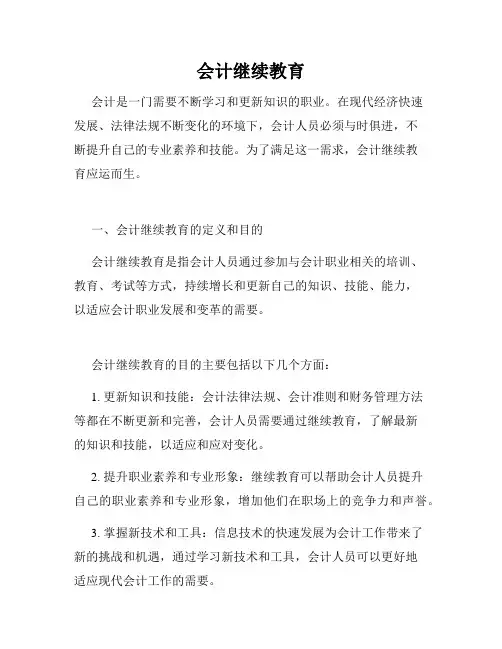 会计继续教育

会计是一门需要不断学习和更新知识的职业。在现代经济快速发展、法律法规不断变化的环境下，会计人员必须与时俱进，不断提升自己的专业素养和技能。为了满足这一需求，会计继续教育应运而生。

一、会计继续教育的定义和目的

会计继续教育是指会计人员通过参加与会计职业相关的培训、教育、考试等方式，持续增长和更新自己的知识、技能、能力，以适应会计职业发展和变革的需要。

会计继续教育的目的主要包括以下几个方面：

1. 更新知识和技能：会计法律法规、会计准则和财务管理方法等都在不断更新和完善，会计人员需要通过继续教育，了解最新的知识和技能，以适应和应对变化。

2. 提升职业素养和专业形象：继续教育可以帮助会计人员提升自己的职业素养和专业形象，增加他们在职场上的竞争力和声誉。

3. 掌握新技术和工具：信息技术的快速发展为会计工作带来了新的挑战和机遇，通过学习新技术和工具，会计人员可以更好地适应现代会计工作的需要。